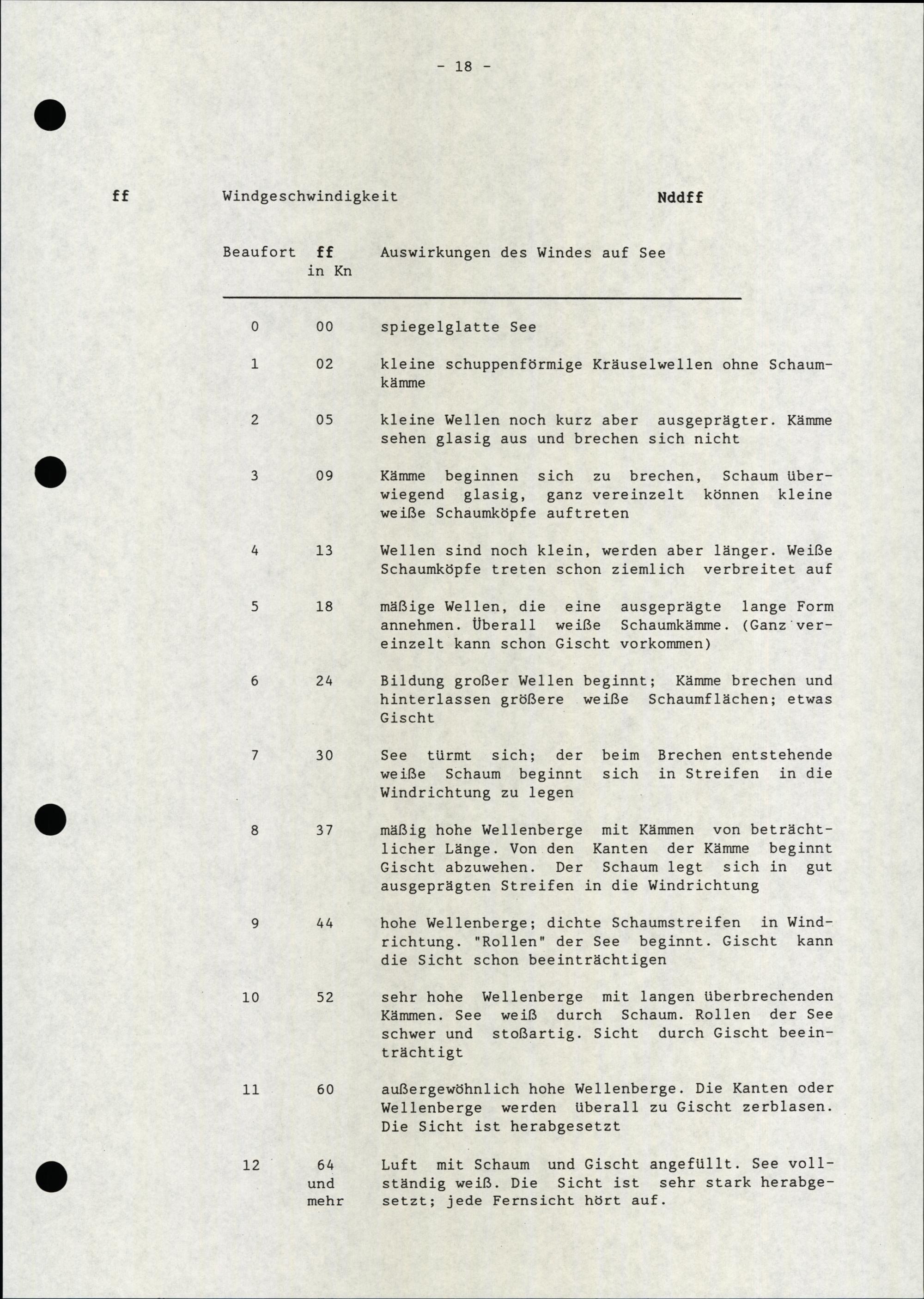 - 18 -

ff Windgeschwindigkeit Nddff

| Beaufort | ff in Kn | Auswirkungen des Windes auf See |
|---|---|---|
| 0 | 00 | spiegelglatte See |
| 1 | 02 | kleine schuppenförmige Kräuselwellen ohne Schaumkämme |
| 2 | 05 | kleine Wellen noch kurz aber ausgeprägter. Kämme sehen glasig aus und brechen sich nicht |
| 3 | 09 | Kämme beginnen sich zu brechen, Schaum überwiegend glasig, ganz vereinzelt können kleine weiße Schaumköpfe auftreten |
| 4 | 13 | Wellen sind noch klein, werden aber länger. Weiße Schaumköpfe treten schon ziemlich verbreitet auf |
| 5 | 18 | mäßige Wellen, die eine ausgeprägte lange Form annehmen. Überall weiße Schaumkämme. (Ganz vereinzelt kann schon Gischt vorkommen) |
| 6 | 24 | Bildung großer Wellen beginnt; Kämme brechen und hinterlassen größere weiße Schaumflächen; etwas Gischt |
| 7 | 30 | See türmt sich; der beim Brechen entstehende weiße Schaum beginnt sich in Streifen in die Windrichtung zu legen |
| 8 | 37 | mäßig hohe Wellenberge mit Kämmen von beträchtlicher Länge. Von den Kanten der Kämme beginnt Gischt abzuwehen. Der Schaum legt sich in gut ausgeprägten Streifen in die Windrichtung |
| 9 | 44 | hohe Wellenberge; dichte Schaumstreifen in Windrichtung. "Rollen" der See beginnt. Gischt kann die Sicht schon beeinträchtigen |
| 10 | 52 | sehr hohe Wellenberge mit langen überbrechenden Kämmen. See weiß durch Schaum. Rollen der See schwer und stoßartig. Sicht durch Gischt beeinträchtigt |
| 11 | 60 | außergewöhnlich hohe Wellenberge. Die Kanten oder Wellenberge werden überall zu Gischt zerblasen. Die Sicht ist herabgesetzt |
| 12 | 64 und mehr | Luft mit Schaum und Gischt angefüllt. See vollständig weiß. Die Sicht ist sehr stark herabgesetzt; jede Fernsicht hört auf. |